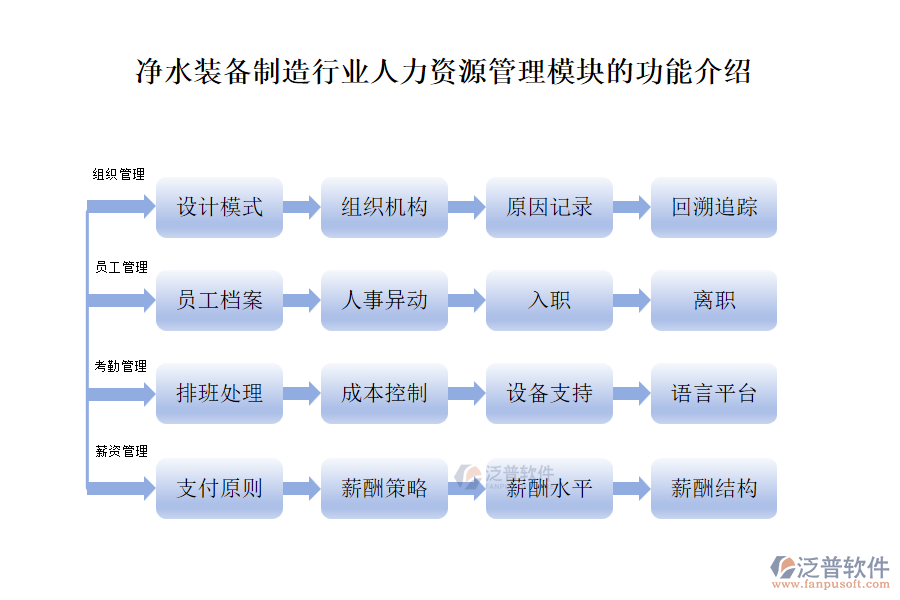 净水装备制造行业人力资源管理模块的功能介绍

组织管理
设计模式
组织机构
原因记录
回溯追踪

员工管理
员工档案
人事异动
入职
离职

考勤管理
排班处理
成本控制
设备支持
语言平台

薪资管理
支付原则
薪酬策略
泛普软件
薪酬水平
薪酬结构

泛普软件
www.fanpusoft.com